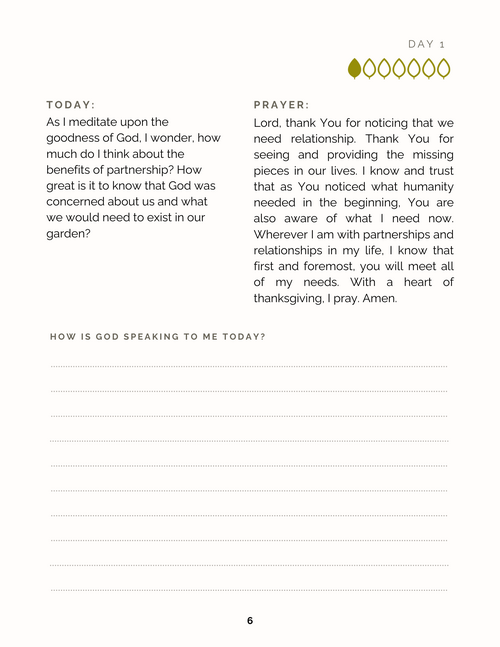 DAY 1

TODAY:
As I meditate upon the goodness of God, I wonder, how much do I think about the benefits of partnership? How great is it to know that God was concerned about us and what we would need to exist in our garden?

PRAYER:
Lord, thank You for noticing that we need relationship. Thank You for seeing and providing the missing pieces in our lives. I know and trust that as You noticed what humanity needed in the beginning, You are also aware of what I need now. Wherever I am with partnerships and relationships in my life, I know that first and foremost, you will meet all of my needs. With a heart of thanksgiving, I pray. Amen.

HOW IS GOD SPEAKING TO ME TODAY?

6